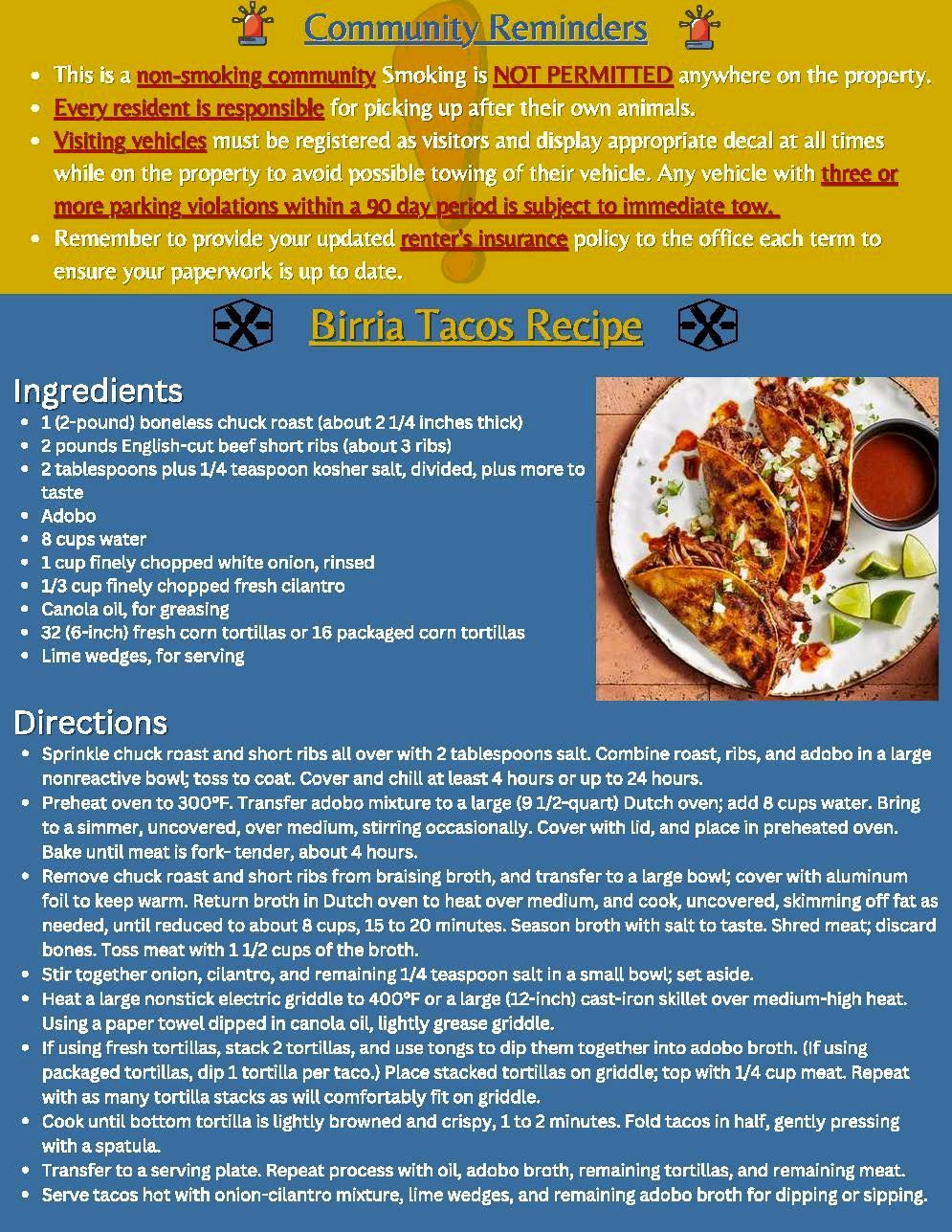 Community Reminders

- This is a non-smoking community Smoking is NOT PERMITTED anywhere on the property.
- Every resident is responsible for picking up after their own animals.
- Visiting vehicles must be registered as visitors and display appropriate decal at all times while on the property to avoid possible towing of their vehicle. Any vehicle with three or more parking violations within a 90 day period is subject to immediate tow.
- Remember to provide your updated renter's insurance policy to the office each term to ensure your paperwork is up to date.

Birria Tacos Recipe

Ingredients
- 1 (2-pound) boneless chuck roast (about 2 1/4 inches thick)
- 2 pounds English-cut beef short ribs (about 3 ribs)
- 2 tablespoons plus 1/4 teaspoon kosher salt, divided, plus more to taste
- Adobo
- 8 cups water
- 1 cup finely chopped white onion, rinsed
- 1/3 cup finely chopped fresh cilantro
- Canola oil, for greasing
- 32 (6-inch) fresh corn tortillas or 16 packaged corn tortillas
- Lime wedges, for serving

Directions
- Sprinkle chuck roast and short ribs all over with 2 tablespoons salt. Combine roast, ribs, and adobo in a large nonreactive bowl; toss to coat. Cover and chill at least 4 hours or up to 24 hours.
- Preheat oven to 300°F. Transfer adobo mixture to a large (9 1/2-quart) Dutch oven; add 8 cups water. Bring to a simmer, uncovered, over medium, stirring occasionally. Cover with lid, and place in preheated oven. Bake until meat is fork- tender, about 4 hours.
- Remove chuck roast and short ribs from braising broth, and transfer to a large bowl; cover with aluminum foil to keep warm. Return broth in Dutch oven to heat over medium, and cook, uncovered, skimming off fat as needed, until reduced to about 8 cups, 15 to 20 minutes. Season broth with salt to taste. Shred meat; discard bones. Toss meat with 1 1/2 cups of the broth.
- Stir together onion, cilantro, and remaining 1/4 teaspoon salt in a small bowl; set aside.
- Heat a large nonstick electric griddle to 400°F or a large (12-inch) cast-iron skillet over medium-high heat. Using a paper towel dipped in canola oil, lightly grease griddle.
- If using fresh tortillas, stack 2 tortillas, and use tongs to dip them together into adobo broth. (If using packaged tortillas, dip 1 tortilla per taco.) Place stacked tortillas on griddle; top with 1/4 cup meat. Repeat with as many tortilla stacks as will comfortably fit on griddle.
- Cook until bottom tortilla is lightly browned and crispy, 1 to 2 minutes. Fold tacos in half, gently pressing with a spatula.
- Transfer to a serving plate. Repeat process with oil, adobo broth, remaining tortillas, and remaining meat.
- Serve tacos hot with onion-cilantro mixture, lime wedges, and remaining adobo broth for dipping or sipping.